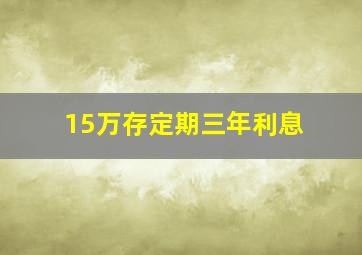 15万存定期三年利息